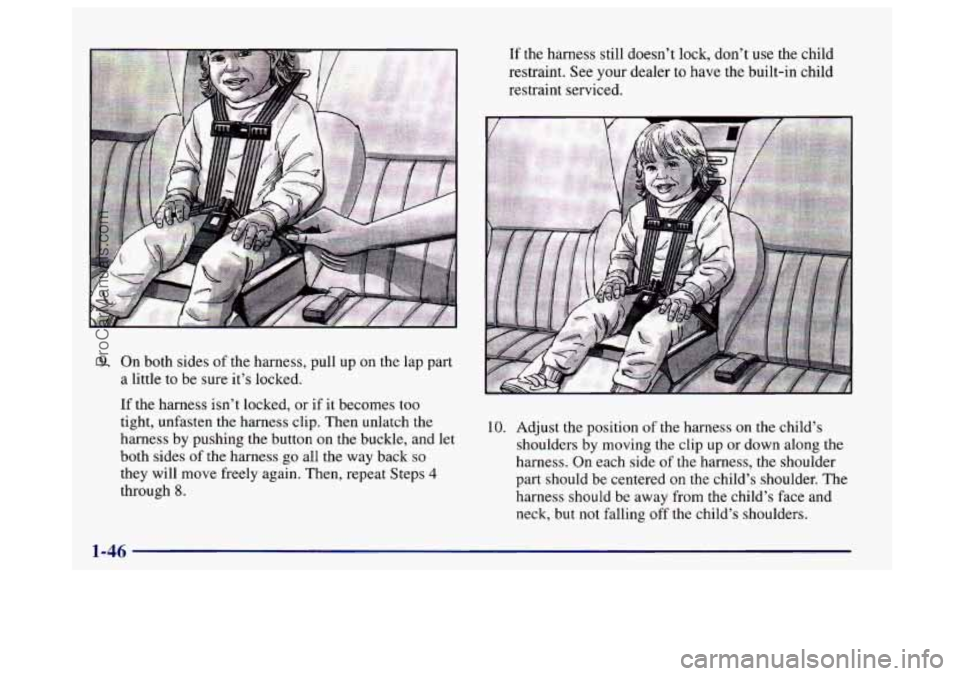 9. On both sides of the harness, pull up on the lap part a little to be sure it's locked.

If the harness isn't locked, or if it becomes too tight, unfasten the harness clip. Then unlatch the harness by pushing the button on the buckle, and let both sides of the harness go all the way back so they will move freely again. Then, repeat Steps 4 through 8.

If the harness still doesn't lock, don't use the child restraint. See your dealer to have the built-in child restraint serviced.

10. Adjust the position of the harness on the child's shoulders by moving the clip up or down along the harness. On each side of the harness, the shoulder part should be centered on the child's shoulder. The harness should be away from the child's face and neck, but not falling off the child's shoulders.

1-46

ProCarManuals.com

carmanualsonline.info